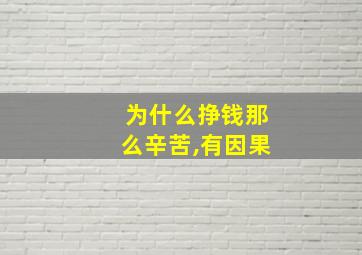 为什么挣钱那么辛苦,有因果